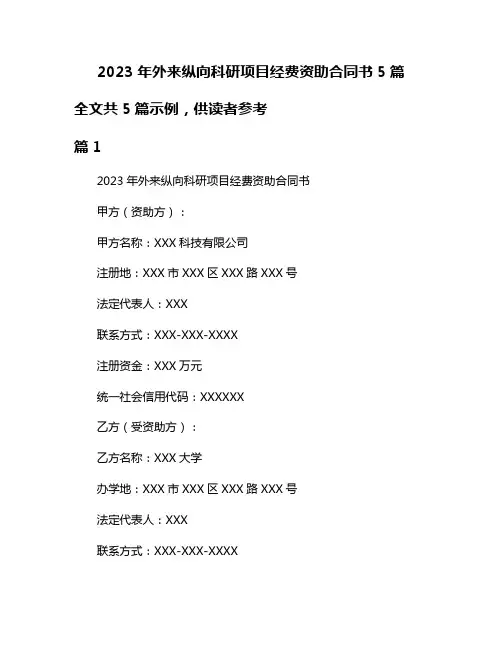 2023 年外来纵向科研项目经费资助合同书 5 篇

全文共 5 篇示例，供读者参考

篇 1

2023 年外来纵向科研项目经费资助合同书

甲方（资助方）：

甲方名称：XXX 科技有限公司

注册地：XXX 市 XXX 区 XXX 路 XXX 号

法定代表人：XXX

联系方式：XXX-XXX-XXXX

注册资金：XXX 万元

统一社会信用代码：XXXXXX

乙方（受资助方）：

乙方名称：XXX 大学

办学地：XXX 市 XXX 区 XXX 路 XXX 号

法定代表人：XXX

联系方式：XXX-XXX-XXXX